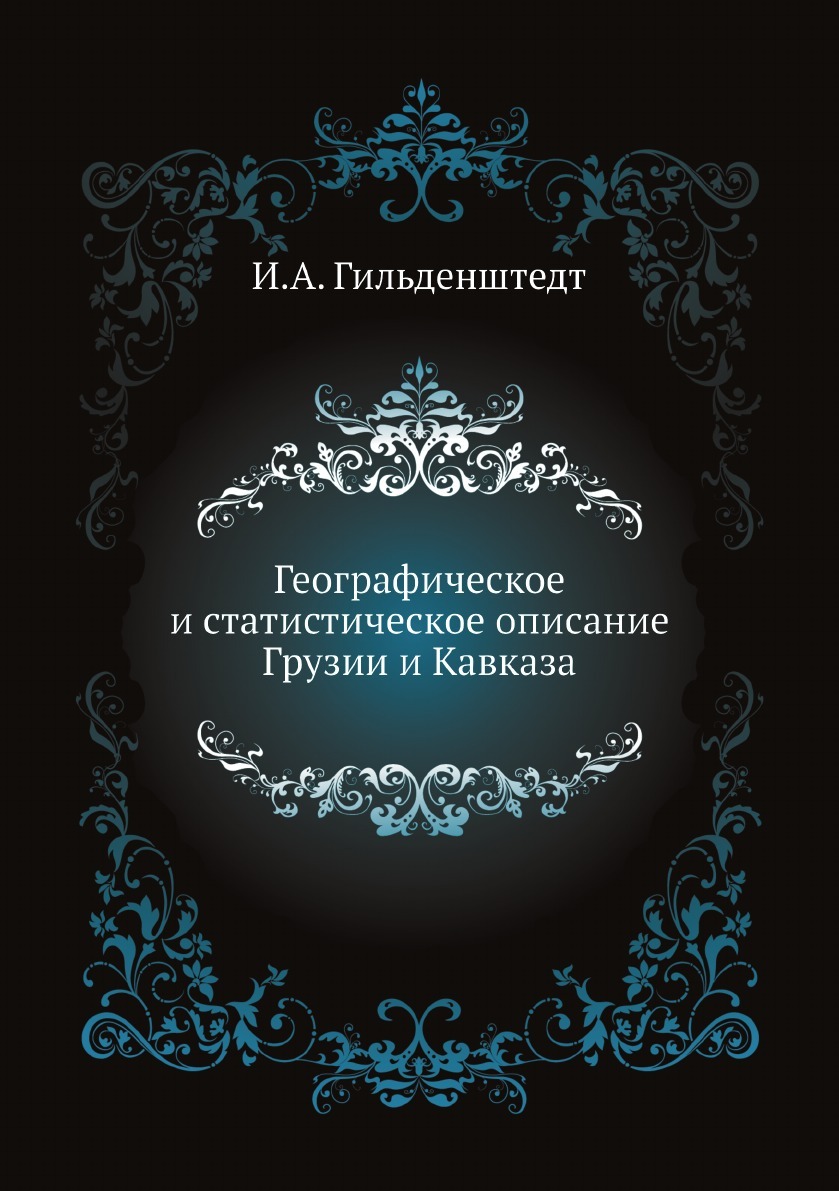 И.А. Гильденштедт

Географическое
и статистическое описание
Грузии и Кавказа